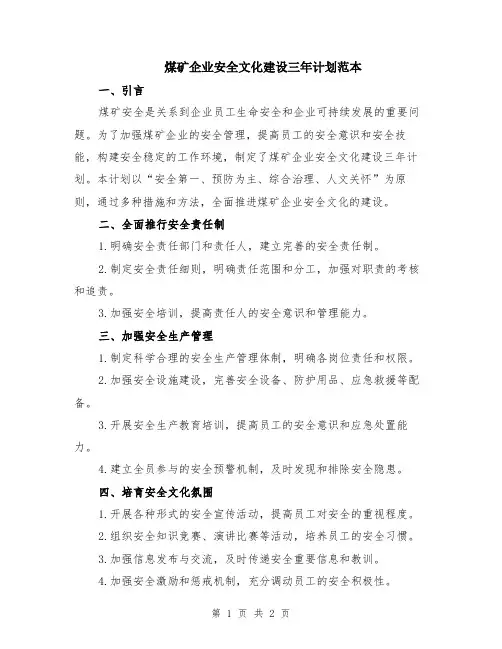 煤矿企业安全文化建设三年计划范本

一、引言

煤矿安全是关系到企业员工生命安全和企业可持续发展的重要问题。为了加强煤矿企业的安全管理，提高员工的安全意识和安全技能，构建安全稳定的工作环境，制定了煤矿企业安全文化建设三年计划。本计划以“安全第一、预防为主、综合治理、人文关怀”为原则，通过多种措施和方法，全面推进煤矿企业安全文化的建设。

二、全面推行安全责任制

1.明确安全责任部门和责任人，建立完善的安全责任制。

2.制定安全责任细则，明确责任范围和分工，加强对职责的考核和追责。

3.加强安全培训，提高责任人的安全意识和管理能力。

三、加强安全生产管理

1.制定科学合理的安全生产管理体制，明确各岗位责任和权限。

2.加强安全设施建设，完善安全设备、防护用品、应急救援等配备。

3.开展安全生产教育培训，提高员工的安全意识和应急处置能力。

4.建立全员参与的安全预警机制，及时发现和排除安全隐患。

四、培育安全文化氛围

1.开展各种形式的安全宣传活动，提高员工对安全的重视程度。

2.组织安全知识竞赛、演讲比赛等活动，培养员工的安全习惯。

3.加强信息发布与交流，及时传递安全重要信息和教训。

4.加强安全激励和惩戒机制，充分调动员工的安全积极性。

第 1 页 共 2 页